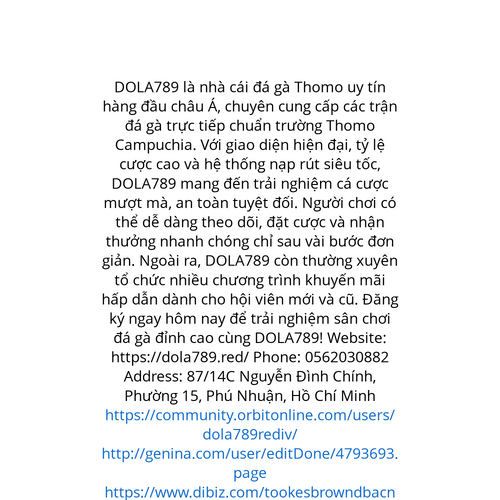 DOLA789 là nhà cái đá gà Thomo uy tín hàng đầu châu Á, chuyên cung cấp các trận đá gà trực tiếp chuẩn trường Thomo Campuchia. Với giao diện hiện đại, tỷ lệ cược cao và hệ thống nạp rút siêu tốc, DOLA789 mang đến trải nghiệm cá cược mượt mà, an toàn tuyệt đối. Người chơi có thể dễ dàng theo dõi, đặt cược và nhận thưởng nhanh chóng chỉ sau vài bước đơn giản. Ngoài ra, DOLA789 còn thường xuyên tổ chức nhiều chương trình khuyến mãi hấp dẫn dành cho hội viên mới và cũ. Đăng ký ngay hôm nay để trải nghiệm sân chơi đá gà đỉnh cao cùng DOLA789! Website: https://dola789.red/ Phone: 0562030882 Address: 87/14C Nguyễn Đình Chính, Phường 15, Phú Nhuận, Hồ Chí Minh https://community.orbitonline.com/users/dola789rediv/ http://genina.com/user/editDone/4793693.page https://www.dibiz.com/tookesbrowndbacn